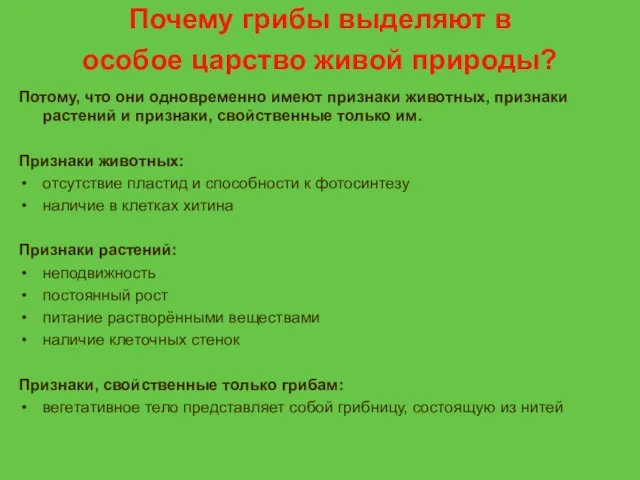 Почему грибы выделяют в особое царство живой природы?

Потому, что они одновременно имеют признаки животных, признаки растений и признаки, свойственные только им.

Признаки животных:
• отсутствие пластид и способности к фотосинтезу
• наличие в клетках хитина

Признаки растений:
• неподвижность
• постоянный рост
• питание растворёнными веществами
• наличие клеточных стенок

Признаки, свойственные только грибам:
• вегетативное тело представляет собой грибницу, состоящую из нитей